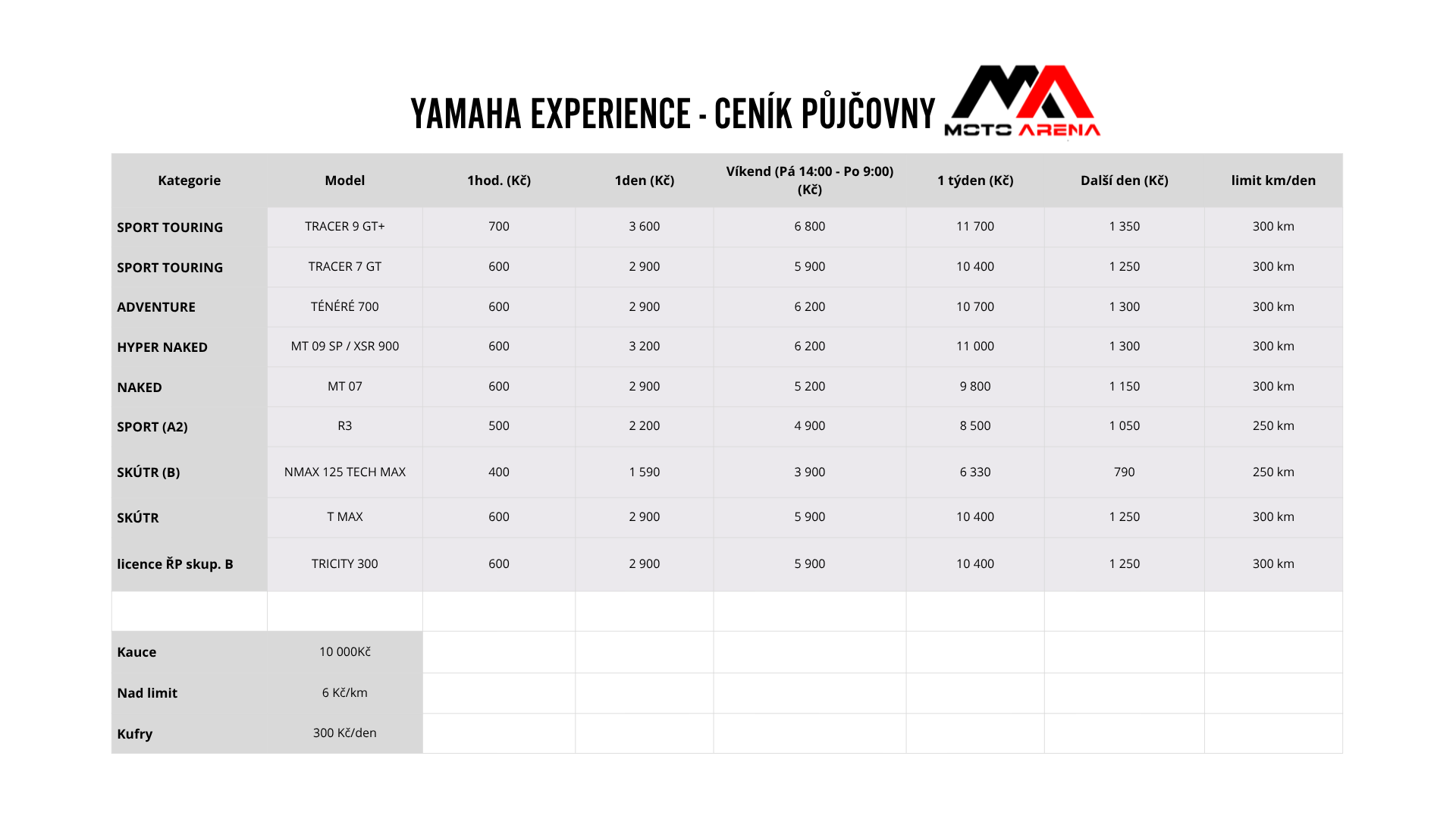 YAMAHA EXPERIENCE - CENÍK PŮJČOVNY

MOTO ARENA

| Kategorie | Model | 1hod. (Kč) | 1den (Kč) | Víkend (Pá 14:00 - Po 9:00) (Kč) | 1 týden (Kč) | Další den (Kč) | limit km/den |
|---|---|---|---|---|---|---|---|
| SPORT TOURING | TRACER 9 GT+ | 700 | 3 600 | 6 800 | 11 700 | 1 350 | 300 km |
| SPORT TOURING | TRACER 7 GT | 600 | 2 900 | 5 900 | 10 400 | 1 250 | 300 km |
| ADVENTURE | TÉNÉRÉ 700 | 600 | 2 900 | 6 200 | 10 700 | 1 300 | 300 km |
| HYPER NAKED | MT 09 SP / XSR 900 | 600 | 3 200 | 6 200 | 11 000 | 1 300 | 300 km |
| NAKED | MT 07 | 600 | 2 900 | 5 200 | 9 800 | 1 150 | 300 km |
| SPORT (A2) | R3 | 500 | 2 200 | 4 900 | 8 500 | 1 050 | 250 km |
| SKÚTR (B) | NMAX 125 TECH MAX | 400 | 1 590 | 3 900 | 6 330 | 790 | 250 km |
| SKÚTR | T MAX | 600 | 2 900 | 5 900 | 10 400 | 1 250 | 300 km |
| licence ŘP skup. B | TRICITY 300 | 600 | 2 900 | 5 900 | 10 400 | 1 250 | 300 km |
| | | | | | | | |
| Kauce | 10 000Kč | | | | | | |
| Nad limit | 6 Kč/km | | | | | | |
| Kufry | 300 Kč/den | | | | | | |